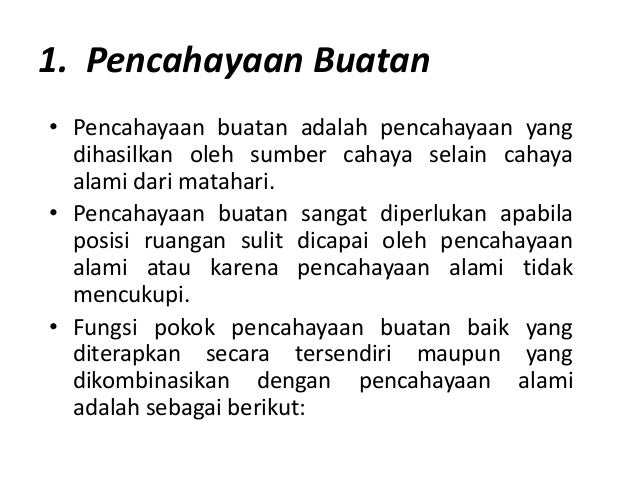 1. Pencahayaan Buatan

• Pencahayaan buatan adalah pencahayaan yang dihasilkan oleh sumber cahaya selain cahaya alami dari matahari.

• Pencahayaan buatan sangat diperlukan apabila posisi ruangan sulit dicapai oleh pencahayaan alami atau karena pencahayaan alami tidak mencukupi.

• Fungsi pokok pencahayaan buatan baik yang diterapkan secara tersendiri maupun yang dikombinasikan dengan pencahayaan alami adalah sebagai berikut: